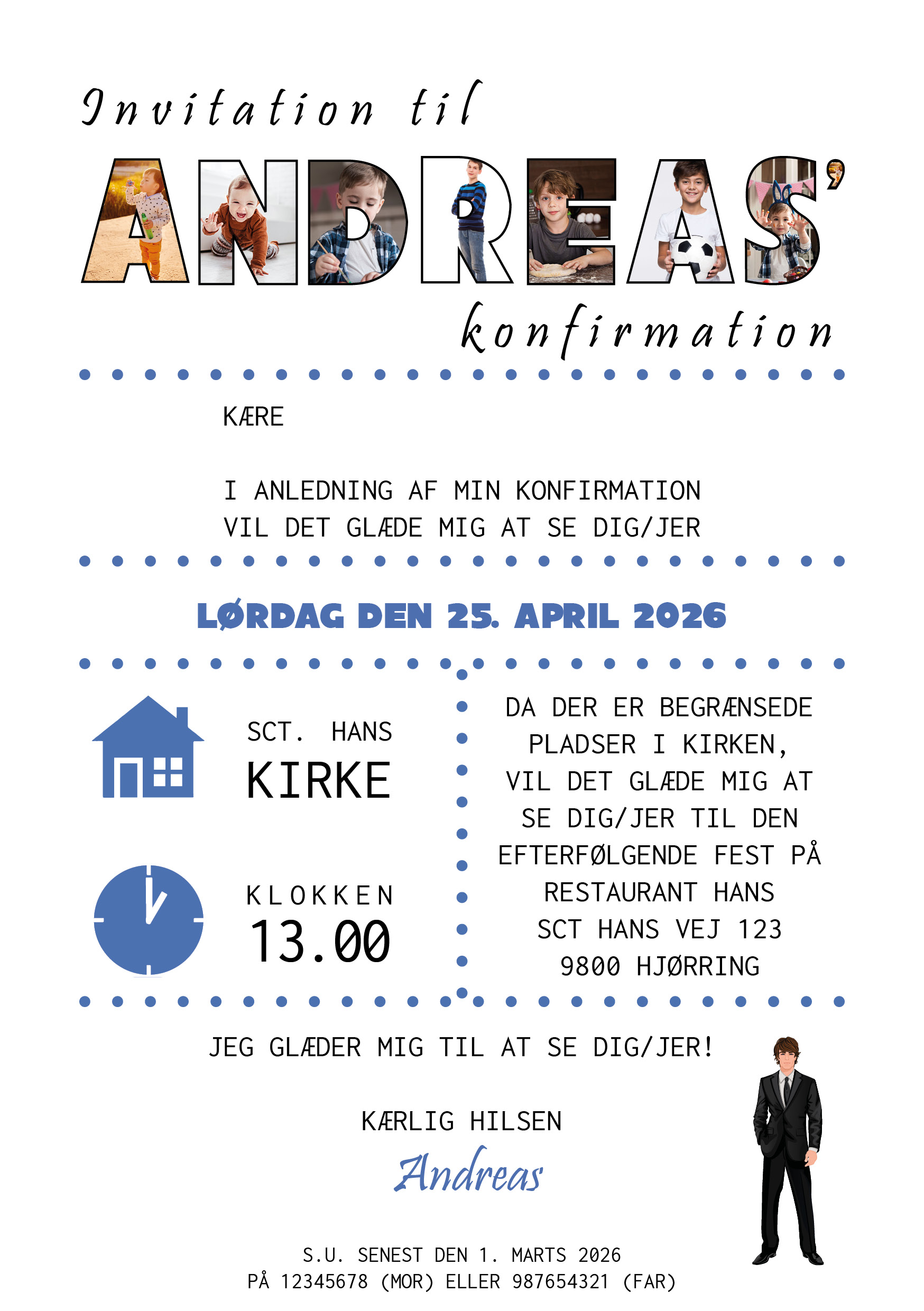 Invitation til

ANDREAS'

konfirmation

KÆRE

I ANLEDNING AF MIN KONFIRMATION
VIL DET GLÆDE MIG AT SE DIG/JER

LØRDAG DEN 25. APRIL 2026

SCT. HANS
KIRKE

KLOKKEN
13.00

DA DER ER BEGRÆNSEDE PLADSER I KIRKEN, VIL DET GLÆDE MIG AT SE DIG/JER TIL DEN EFTERFØLGENDE FEST PÅ RESTAURANT HANS
SCT HANS VEJ 123
9800 HJØRRING

JEG GLÆDER MIG TIL AT SE DIG/JER!

KÆRLIG HILSEN
Andreas

S.U. SENEST DEN 1. MARTS 2026
PÅ 12345678 (MOR) ELLER 987654321 (FAR)